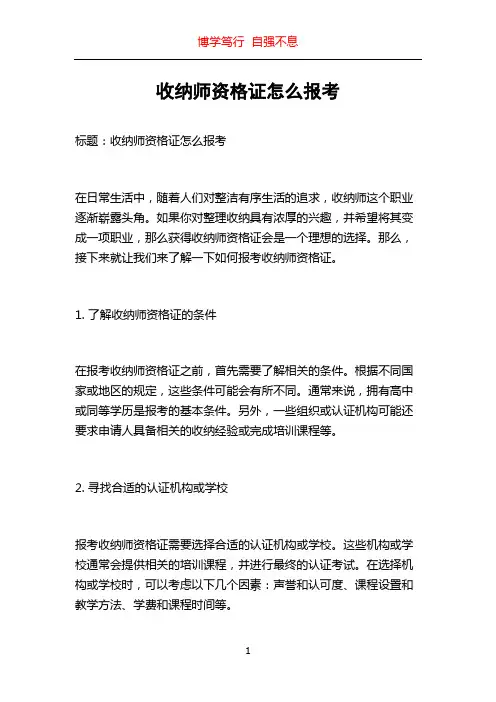 博学笃行 自强不息

收纳师资格证怎么报考

标题：收纳师资格证怎么报考

在日常生活中，随着人们对整洁有序生活的追求，收纳师这个职业逐渐崭露头角。如果你对整理收纳具有浓厚的兴趣，并希望将其变成一项职业，那么获得收纳师资格证会是一个理想的选择。那么，接下来就让我们来了解一下如何报考收纳师资格证。

1. 了解收纳师资格证的条件

在报考收纳师资格证之前，首先需要了解相关的条件。根据不同国家或地区的规定，这些条件可能会有所不同。通常来说，拥有高中或同等学历是报考的基本条件。另外，一些组织或认证机构可能还要求申请人具备相关的收纳经验或完成培训课程等。

2. 寻找合适的认证机构或学校

报考收纳师资格证需要选择合适的认证机构或学校。这些机构或学校通常会提供相关的培训课程，并进行最终的认证考试。在选择机构或学校时，可以考虑以下几个因素：声誉和认可度、课程设置和教学方法、学费和课程时间等。

1